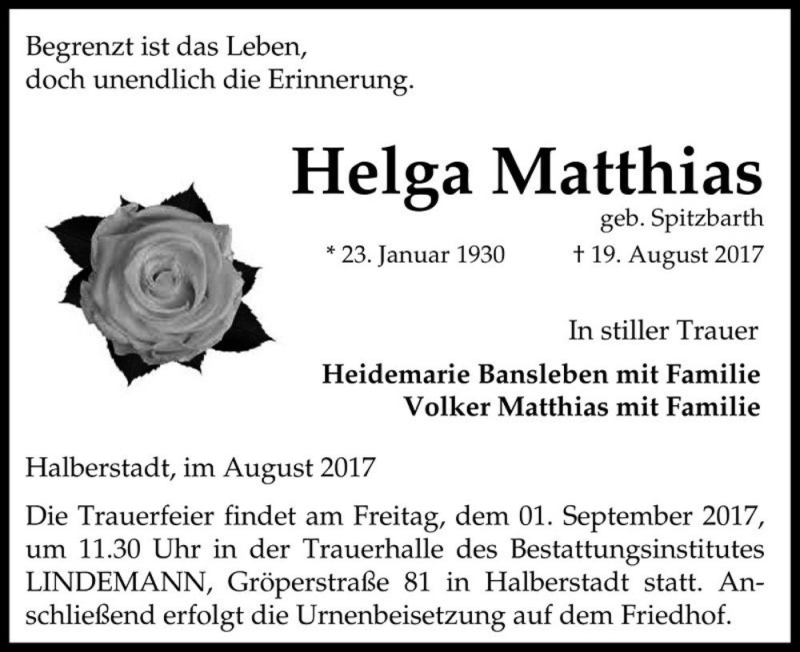 Begrenzt ist das Leben,
doch unendlich die Erinnerung.

Helga Matthias

geb. Spitzbarth

* 23. Januar 1930 † 19. August 2017

In stiller Trauer

Heidemarie Bansleben mit Familie
Volker Matthias mit Familie

Halberstadt, im August 2017

Die Trauerfeier findet am Freitag, dem 01. September 2017, um 11.30 Uhr in der Trauerhalle des Bestattungsinstitutes LINDEMANN, Gröperstraße 81 in Halberstadt statt. Anschließend erfolgt die Urnenbeisetzung auf dem Friedhof.